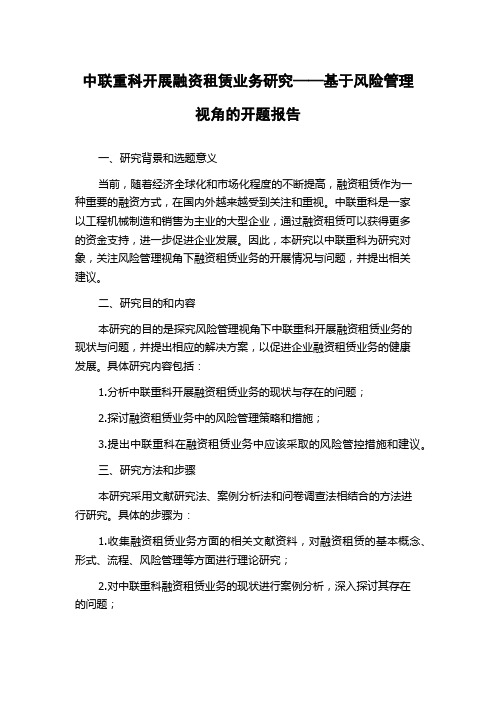 中联重科开展融资租赁业务研究——基于风险管理视角的开题报告

一、研究背景和选题意义

当前，随着经济全球化和市场化程度的不断提高，融资租赁作为一种重要的融资方式，在国内外越来越受到关注和重视。中联重科是一家以工程机械制造和销售为主业的大型企业，通过融资租赁可以获得更多的资金支持，进一步促进企业发展。因此，本研究以中联重科为研究对象，关注风险管理视角下融资租赁业务的开展情况与问题，并提出相关建议。

二、研究目的和内容

本研究的目的是探究风险管理视角下中联重科开展融资租赁业务的现状与问题，并提出相应的解决方案，以促进企业融资租赁业务的健康发展。具体研究内容包括：

1.分析中联重科开展融资租赁业务的现状与存在的问题；

2.探讨融资租赁业务中的风险管理策略和措施；

3.提出中联重科在融资租赁业务中应该采取的风险管控措施和建议。

三、研究方法和步骤

本研究采用文献研究法、案例分析法和问卷调查法相结合的方法进行研究。具体的步骤为：

1.收集融资租赁业务方面的相关文献资料，对融资租赁的基本概念、形式、流程、风险管理等方面进行理论研究；

2.对中联重科融资租赁业务的现状进行案例分析，深入探讨其存在的问题；